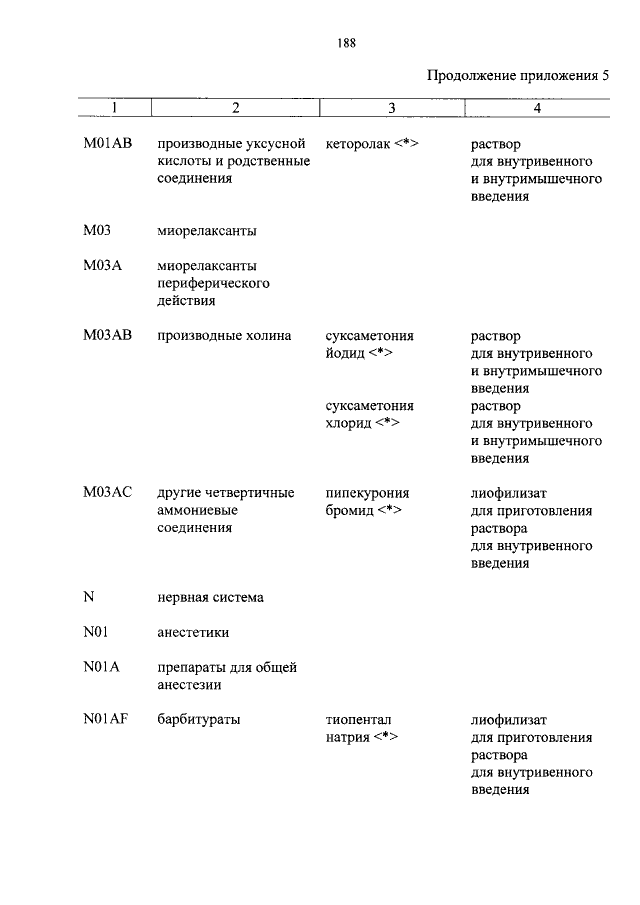 188

Продолжение приложения 5

| 1 | 2 | 3 | 4 |
|---|---|---|---|
| M01AB | производные уксусной кислоты и родственные соединения | кеторолак <*> | раствор для внутривенного и внутримышечного введения |
| M03 | миорелаксанты | | |
| M03A | миорелаксанты периферического действия | | |
| M03AB | производные холина | суксаметония йодид <*> | раствор для внутривенного и внутримышечного введения |
| | | суксаметония хлорид <*> | раствор для внутривенного и внутримышечного введения |
| M03AC | другие четвертичные аммониевые соединения | пипекурония бромид <*> | лиофилизат для приготовления раствора для внутривенного введения |
| N | нервная система | | |
| N01 | анестетики | | |
| N01A | препараты для общей анестезии | | |
| N01AF | барбитураты | тиопентал натрия <*> | лиофилизат для приготовления раствора для внутривенного введения |